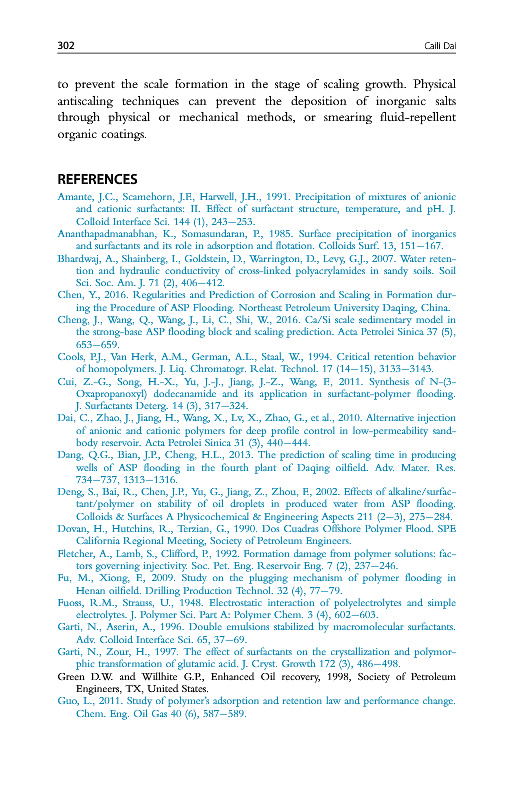 302 Caili Dai

to prevent the scale formation in the stage of scaling growth. Physical antiscaling techniques can prevent the deposition of inorganic salts through physical or mechanical methods, or smearing fluid-repellent organic coatings.

REFERENCES

Amante, J.C., Scamehorn, J.F., Harwell, J.H., 1991. Precipitation of mixtures of anionic and cationic surfactants: II. Effect of surfactant structure, temperature, and pH. J. Colloid Interface Sci. 144 (1), 243–253.
Ananthapadmanabhan, K., Somasundaran, P., 1985. Surface precipitation of inorganics and surfactants and its role in adsorption and flotation. Colloids Surf. 13, 151–167.
Bhardwaj, A., Shainberg, I., Goldstein, D., Warrington, D., Levy, G.J., 2007. Water retention and hydraulic conductivity of cross-linked polyacrylamides in sandy soils. Soil Sci. Soc. Am. J. 71 (2), 406–412.
Chen, Y., 2016. Regularities and Prediction of Corrosion and Scaling in Formation during the Procedure of ASP Flooding. Northeast Petroleum University Daqing, China.
Cheng, J., Wang, Q., Wang, J., Li, C., Shi, W., 2016. Ca/Si scale sedimentary model in the strong-base ASP flooding block and scaling prediction. Acta Petrolei Sinica 37 (5), 653–659.
Cools, P.J., Van Herk, A.M., German, A.L., Staal, W., 1994. Critical retention behavior of homopolymers. J. Liq. Chromatogr. Relat. Technol. 17 (14–15), 3133–3143.
Cui, Z.-G., Song, H.-X., Yu, J.-J., Jiang, J.-Z., Wang, F., 2011. Synthesis of N-(3-Oxapropanoxyl) dodecanamide and its application in surfactant-polymer flooding. J. Surfactants Deterg. 14 (3), 317–324.
Dai, C., Zhao, J., Jiang, H., Wang, X., Lv, X., Zhao, G., et al., 2010. Alternative injection of anionic and cationic polymers for deep profile control in low-permeability sandbody reservoir. Acta Petrolei Sinica 31 (3), 440–444.
Dang, Q.G., Bian, J.P., Cheng, H.L., 2013. The prediction of scaling time in producing wells of ASP flooding in the fourth plant of Daqing oilfield. Adv. Mater. Res. 734–737, 1313–1316.
Deng, S., Bai, R., Chen, J.P., Yu, G., Jiang, Z., Zhou, F., 2002. Effects of alkaline/surfactant/polymer on stability of oil droplets in produced water from ASP flooding. Colloids & Surfaces A Physicochemical & Engineering Aspects 211 (2–3), 275–284.
Dovan, H., Hutchins, R., Terzian, G., 1990. Dos Cuadras Offshore Polymer Flood. SPE California Regional Meeting, Society of Petroleum Engineers.
Fletcher, A., Lamb, S., Clifford, P., 1992. Formation damage from polymer solutions: factors governing injectivity. Soc. Pet. Eng. Reservoir Eng. 7 (2), 237–246.
Fu, M., Xiong, F., 2009. Study on the plugging mechanism of polymer flooding in Henan oilfield. Drilling Production Technol. 32 (4), 77–79.
Fuoss, R.M., Strauss, U., 1948. Electrostatic interaction of polyelectrolytes and simple electrolytes. J. Polymer Sci. Part A: Polymer Chem. 3 (4), 602–603.
Garti, N., Aserin, A., 1996. Double emulsions stabilized by macromolecular surfactants. Adv. Colloid Interface Sci. 65, 37–69.
Garti, N., Zour, H., 1997. The effect of surfactants on the crystallization and polymorphic transformation of glutamic acid. J. Cryst. Growth 172 (3), 486–498.
Green D.W. and Willhite G.P., Enhanced Oil recovery, 1998, Society of Petroleum Engineers, TX, United States.
Guo, L., 2011. Study of polymer's adsorption and retention law and performance change. Chem. Eng. Oil Gas 40 (6), 587–589.